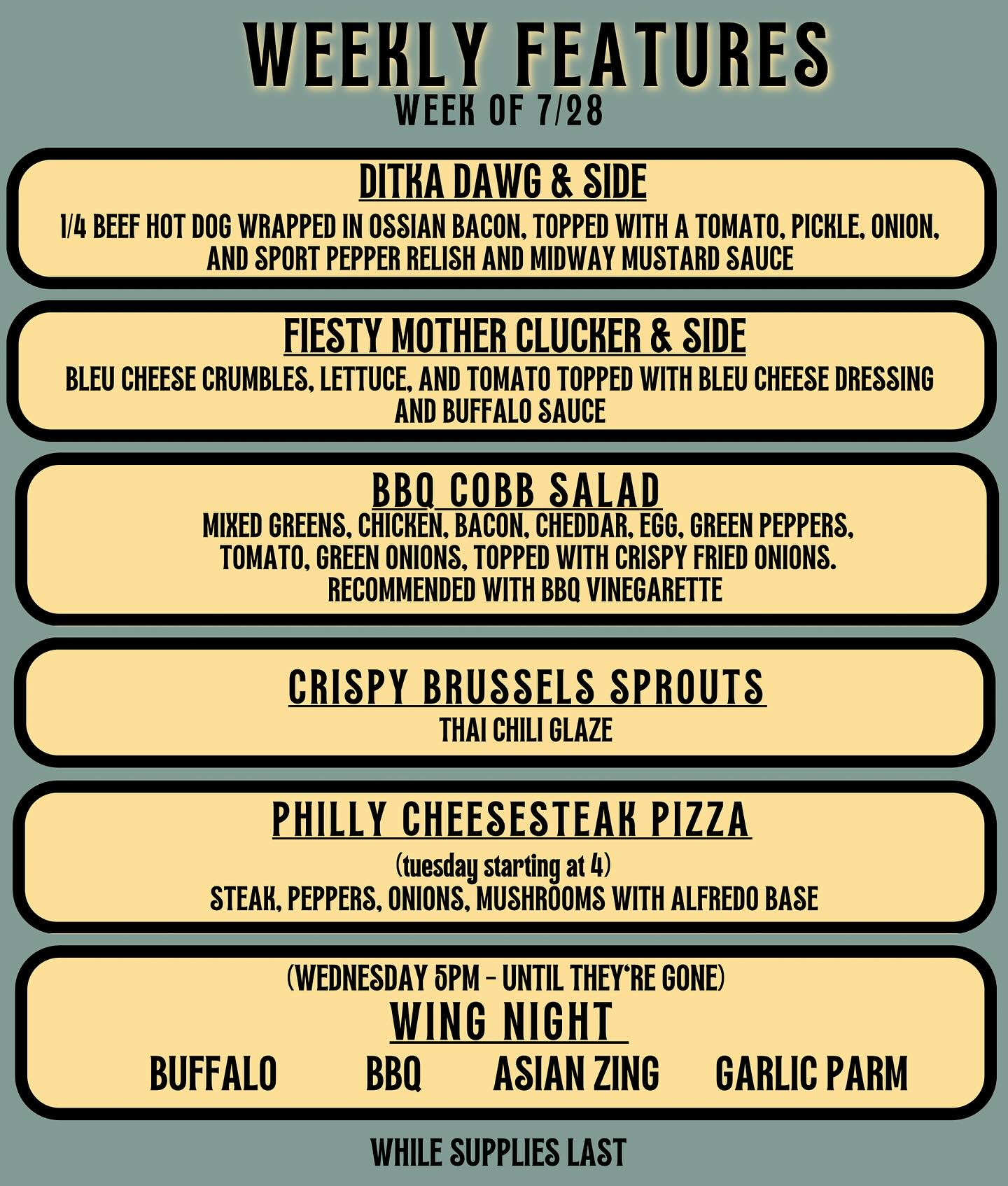 WEEKLY FEATURES
WEEK OF 7/28

DITKA DAWG & SIDE
1/4 BEEF HOT DOG WRAPPED IN OSSIAN BACON, TOPPED WITH A TOMATO, PICKLE, ONION, AND SPORT PEPPER RELISH AND MIDWAY MUSTARD SAUCE

FIESTY MOTHER CLUCKER & SIDE
BLEU CHEESE CRUMBLES, LETTUCE, AND TOMATO TOPPED WITH BLEU CHEESE DRESSING AND BUFFALO SAUCE

BBQ COBB SALAD
MIXED GREENS, CHICKEN, BACON, CHEDDAR, EGG, GREEN PEPPERS, TOMATO, GREEN ONIONS, TOPPED WITH CRISPY FRIED ONIONS. RECOMMENDED WITH BBQ VINEGARETTE

CRISPY BRUSSELS SPROUTS
THAI CHILI GLAZE

PHILLY CHEESESTEAK PIZZA
(tuesday starting at 4)
STEAK, PEPPERS, ONIONS, MUSHROOMS WITH ALFREDO BASE

(WEDNESDAY 5PM - UNTIL THEY'RE GONE)
WING NIGHT
BUFFALO BBQ ASIAN ZING GARLIC PARM

WHILE SUPPLIES LAST